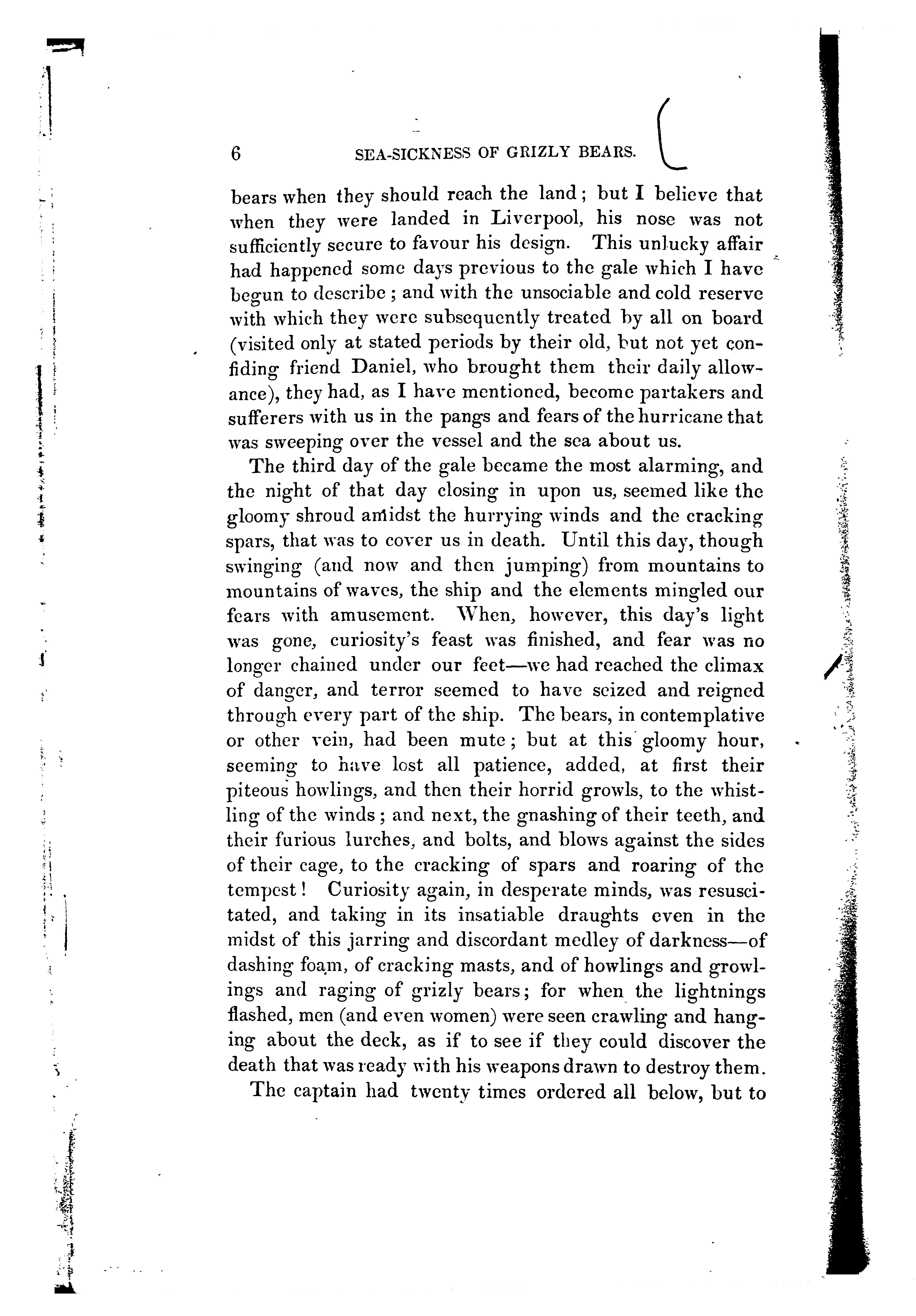 6 SEA-SICKNESS OF GRIZLY BEARS.

bears when they should reach the land; but I believe that when they were landed in Liverpool, his nose was not sufficiently secure to favour his design. This unlucky affair had happened some days previous to the gale which I have begun to describe; and with the unsociable and cold reserve with which they were subsequently treated by all on board (visited only at stated periods by their old, but not yet confiding friend Daniel, who brought them their daily allowance), they had, as I have mentioned, become partakers and sufferers with us in the pangs and fears of the hurricane that was sweeping over the vessel and the sea about us.

The third day of the gale became the most alarming, and the night of that day closing in upon us, seemed like the gloomy shroud amidst the hurrying winds and the cracking spars, that was to cover us in death. Until this day, though swinging (and now and then jumping) from mountains to mountains of waves, the ship and the elements mingled our fears with amusement. When, however, this day's light was gone, curiosity's feast was finished, and fear was no longer chained under our feet—we had reached the climax of danger, and terror seemed to have seized and reigned through every part of the ship. The bears, in contemplative or other vein, had been mute; but at this gloomy hour, seeming to have lost all patience, added, at first their piteous howlings, and then their horrid growls, to the whistling of the winds; and next, the gnashing of their teeth, and their furious lurches, and bolts, and blows against the sides of their cage, to the cracking of spars and roaring of the tempest! Curiosity again, in desperate minds, was resuscitated, and taking in its insatiable draughts even in the midst of this jarring and discordant medley of darkness—of dashing foam, of cracking masts, and of howlings and growlings and raging of grizly bears; for when the lightnings flashed, men (and even women) were seen crawling and hanging about the deck, as if to see if they could discover the death that was ready with his weapons drawn to destroy them.

The captain had twenty times ordered all below, but to